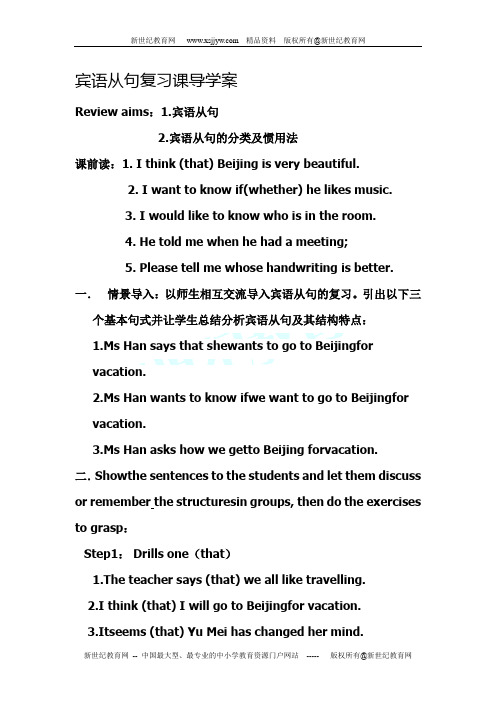 新世纪教育网 www.xsjjyw.com 精品资料 版权所有@新世纪教育网

宾语从句复习课导学案

Review aims：1.宾语从句

2.宾语从句的分类及惯用法

课前读：1. I think (that) Beijing is very beautiful.

2. I want to know if(whether) he likes music.

3. I would like to know who is in the room.

4. He told me when he had a meeting;

5. Please tell me whose handwriting is better.

一. 情景导入：以师生相互交流导入宾语从句的复习。引出以下三个基本句式并让学生总结分析宾语从句及其结构特点：

1.Ms Han says that shewants to go to Beijingfor vacation.

2.Ms Han wants to know ifwe want to go to Beijingfor vacation.

3.Ms Han asks how we getto Beijing forvacation.

二. Showthe sentences to the students and let them discuss or remember the structuresin groups, then do the exercises to grasp：

Step1： Drills one（that）

1.The teacher says (that) we all like travelling.

2.I think (that) I will go to Beijingfor vacation.

3.Itseems (that) Yu Mei has changed her mind.

新世纪教育网 -- 中国最大型、最专业的中小学教育资源门户网站 ----- 版权所有@新世纪教育网